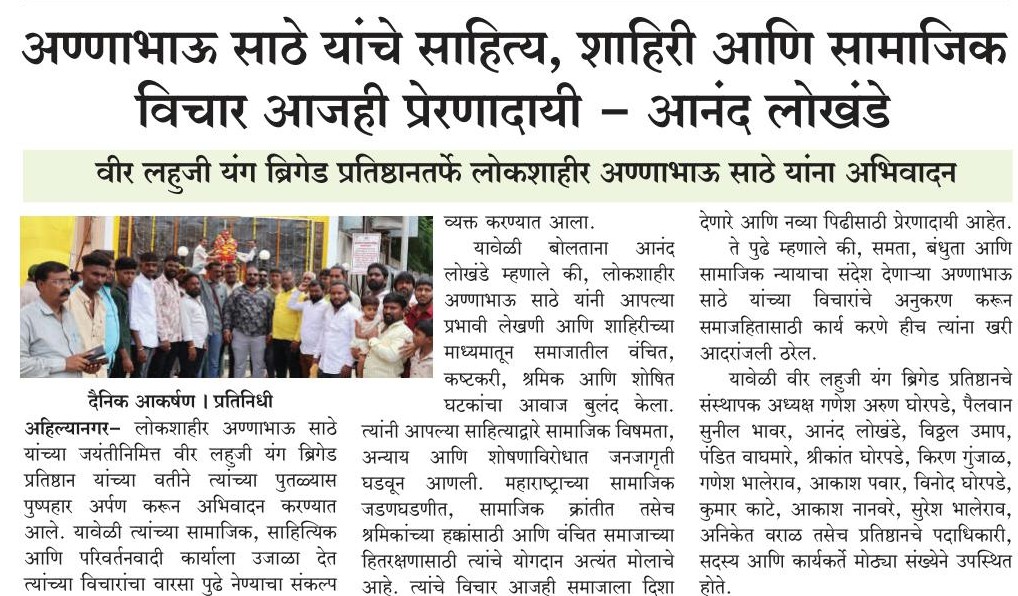 अण्णाभाऊ साठे यांचे साहित्य, शाहिरी आणि सामाजिक विचार आजही प्रेरणादायी – आनंद लोखंडे

वीर लहुजी यंग ब्रिगेड प्रतिष्ठानतर्फे लोकशाहीर अण्णाभाऊ साठे यांना अभिवादन

दैनिक आकर्षण । प्रतिनिधी

अहिल्यानगर– लोकशाहीर अण्णाभाऊ साठे यांच्या जयंतीनिमित्त वीर लहुजी यंग ब्रिगेड प्रतिष्ठान यांच्या वतीने त्यांच्या पुतळ्यास पुष्पहार अर्पण करून अभिवादन करण्यात आले. यावेळी त्यांच्या सामाजिक, साहित्यिक आणि परिवर्तनवादी कार्याला उजाळा देत त्यांच्या विचारांचा वारसा पुढे नेण्याचा संकल्प व्यक्त करण्यात आला.

यावेळी बोलताना आनंद लोखंडे म्हणाले की, लोकशाहीर अण्णाभाऊ साठे यांनी आपल्या प्रभावी लेखणी आणि शाहिरीच्या माध्यमातून समाजातील वंचित, कष्टकरी, श्रमिक आणि शोषित घटकांचा आवाज बुलंद केला. त्यांनी आपल्या साहित्याद्वारे सामाजिक विषमता, अन्याय आणि शोषणाविरोधात जनजागृती घडवून आणली. महाराष्ट्राच्या सामाजिक जडणघडणीत, सामाजिक क्रांतीत तसेच श्रमिकांच्या हक्कांसाठी आणि वंचित समाजाच्या हितरक्षणासाठी त्यांचे योगदान अत्यंत मोलाचे आहे. त्यांचे विचार आजही समाजाला दिशा देणारे आणि नव्या पिढीसाठी प्रेरणादायी आहेत.

ते पुढे म्हणाले की, समता, बंधुता आणि सामाजिक न्यायाचा संदेश देणाऱ्या अण्णाभाऊ साठे यांच्या विचारांचे अनुकरण करून समाजहितासाठी कार्य करणे हीच त्यांना खरी आदरांजली ठरेल.

यावेळी वीर लहुजी यंग ब्रिगेड प्रतिष्ठानचे संस्थापक अध्यक्ष गणेश अरुण घोरपडे, पैलवान सुनील भावर, आनंद लोखंडे, विठ्ठल उमाप, पंडित वाघमारे, श्रीकांत घोरपडे, किरण गुंजाळ, गणेश भालेराव, आकाश पवार, विनोद घोरपडे, कुमार काटे, आकाश नानवरे, सुरेश भालेराव, अनिकेत वराळ तसेच प्रतिष्ठानचे पदाधिकारी, सदस्य आणि कार्यकर्ते मोठ्या संख्येने उपस्थित होते.